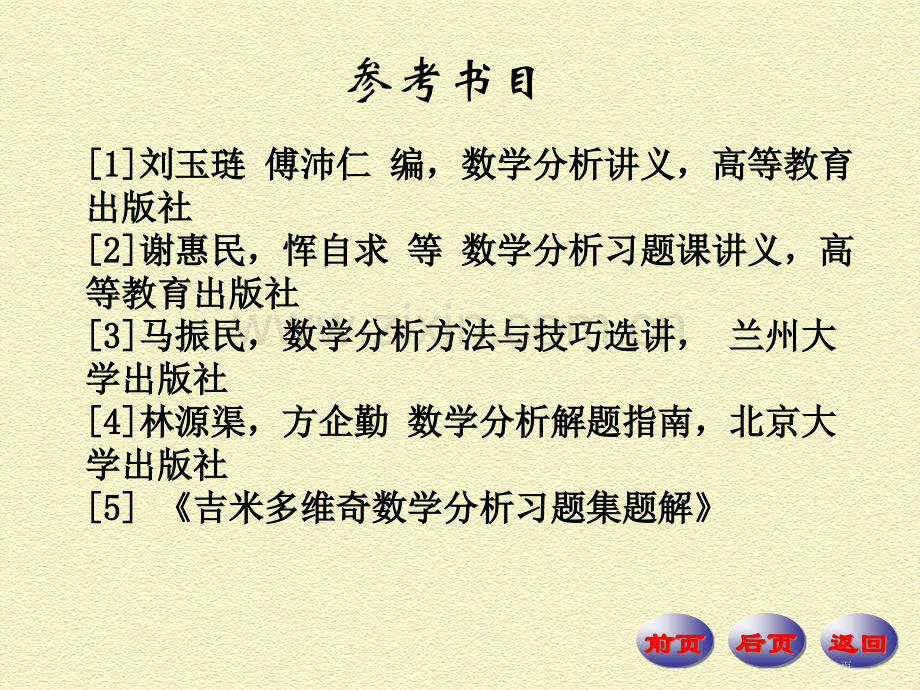 参考书目

[1]刘玉琏 傅沛仁 编，数学分析讲义，高等教育出版社
[2]谢惠民，恽自求 等 数学分析习题课讲义，高等教育出版社
[3]马振民，数学分析方法与技巧选讲， 兰州大学出版社
[4]林源渠，方企勤 数学分析解题指南，北京大学出版社
[5] 《吉米多维奇数学分析习题集题解》

前页 后页 返回